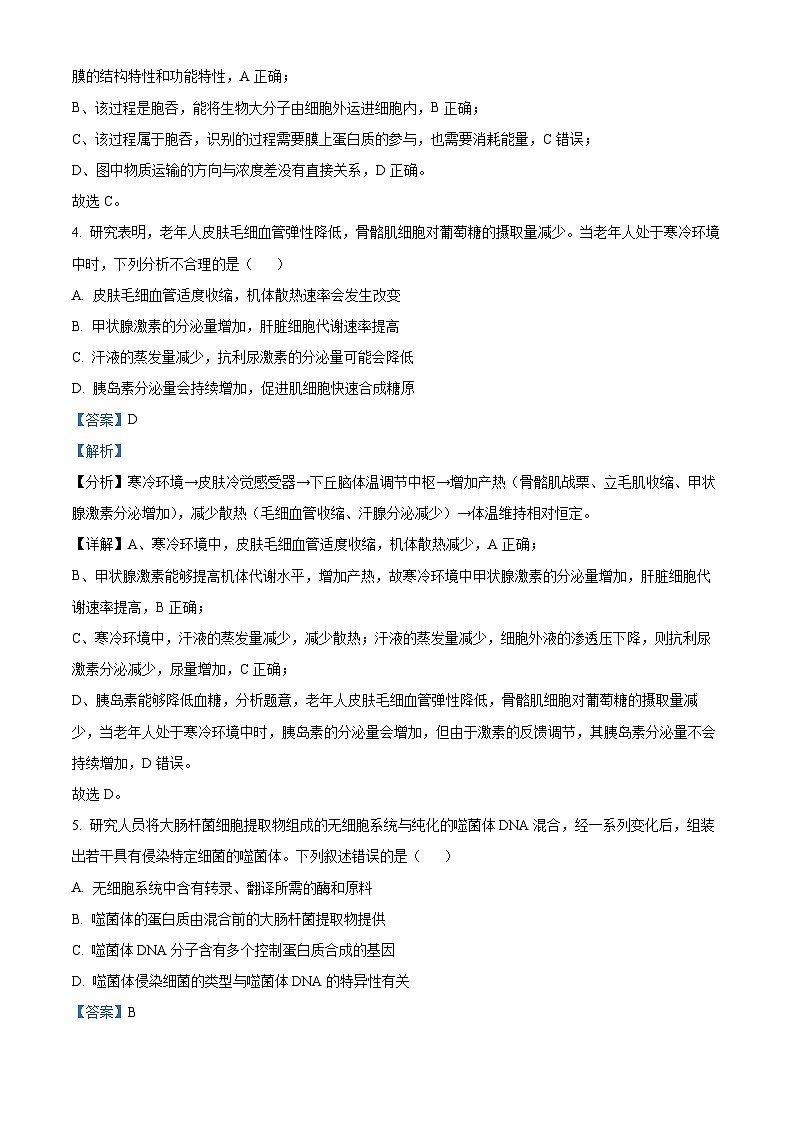 膜的结构特性和功能特性，A 正确；

B、该过程是胞吞，能将生物大分子由细胞外运进细胞内，B 正确；

C、该过程属于胞吞，识别的过程需要膜上蛋白质的参与，也需要消耗能量，C 错误；

D、图中物质运输的方向与浓度差没有直接关系，D 正确。

故选 C。

4. 研究表明，老年人皮肤毛细血管弹性降低，骨骼肌细胞对葡萄糖的摄取量减少。当老年人处于寒冷环境中时，下列分析不合理的是（　　）

A. 皮肤毛细血管适度收缩，机体散热速率会发生改变

B. 甲状腺激素的分泌量增加，肝脏细胞代谢速率提高

C. 汗液的蒸发量减少，抗利尿激素的分泌量可能会降低

D. 胰岛素分泌量会持续增加，促进肌细胞快速合成糖原

【答案】D

【解析】

【分析】寒冷环境→皮肤冷觉感受器→下丘脑体温调节中枢→增加产热（骨骼肌战栗、立毛肌收缩、甲状腺激素分泌增加），减少散热（毛细血管收缩、汗腺分泌减少）→体温维持相对恒定。

【详解】A、寒冷环境中，皮肤毛细血管适度收缩，机体散热减少，A 正确；

B、甲状腺激素能够提高机体代谢水平，增加产热，故寒冷环境中甲状腺激素的分泌量增加，肝脏细胞代谢速率提高，B 正确；

C、寒冷环境中，汗液的蒸发量减少，减少散热；汗液的蒸发量减少，细胞外液的渗透压下降，则抗利尿激素分泌减少，尿量增加，C 正确；

D、胰岛素能够降低血糖，分析题意，老年人皮肤毛细血管弹性降低，骨骼肌细胞对葡萄糖的摄取量减少，当老年人处于寒冷环境中时，胰岛素的分泌量会增加，但由于激素的反馈调节，其胰岛素分泌量不会持续增加，D 错误。

故选 D。

5. 研究人员将大肠杆菌细胞提取物组成的无细胞系统与纯化的噬菌体 DNA 混合，经一系列变化后，组装出若干具有侵染特定细菌的噬菌体。下列叙述错误的是（　　）

A. 无细胞系统中含有转录、翻译所需的酶和原料

B. 噬菌体的蛋白质由混合前的大肠杆菌提取物提供

C. 噬菌体 DNA 分子含有多个控制蛋白质合成的基因

D. 噬菌体侵染细菌的类型与噬菌体 DNA 的特异性有关

【答案】B